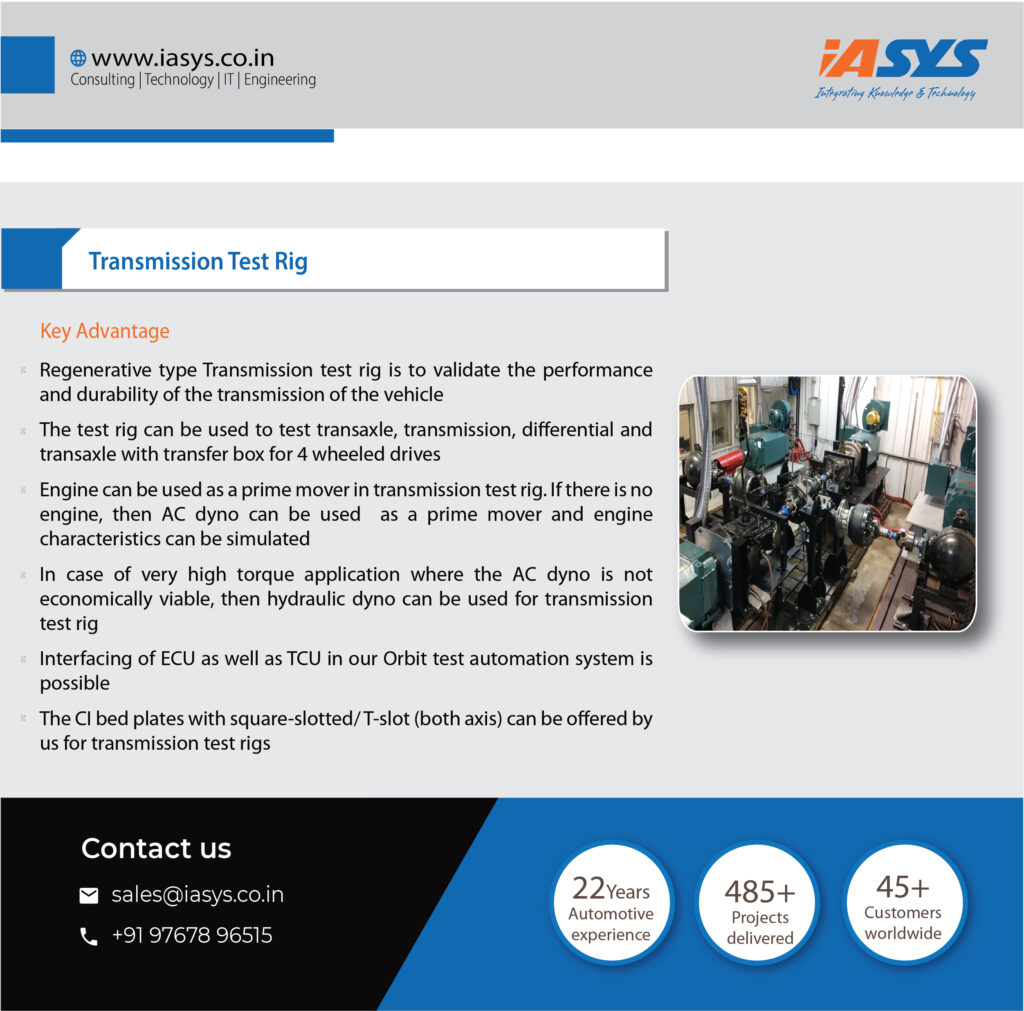 www.iasys.co.in
Consulting | Technology | IT | Engineering

iASYS
Integrating Knowledge & Technology

Transmission Test Rig

Key Advantage

Regenerative type Transmission test rig is to validate the performance and durability of the transmission of the vehicle

The test rig can be used to test transaxle, transmission, differential and transaxle with transfer box for 4 wheeled drives

Engine can be used as a prime mover in transmission test rig. If there is no engine, then AC dyno can be used as a prime mover and engine characteristics can be simulated

In case of very high torque application where the AC dyno is not economically viable, then hydraulic dyno can be used for transmission test rig

Interfacing of ECU as well as TCU in our Orbit test automation system is possible

The CI bed plates with square-slotted/ T-slot (both axis) can be offered by us for transmission test rigs

Contact us

sales@iasys.co.in

+91 97678 96515

22Years Automotive experience

485+ Projects delivered

45+ Customers worldwide